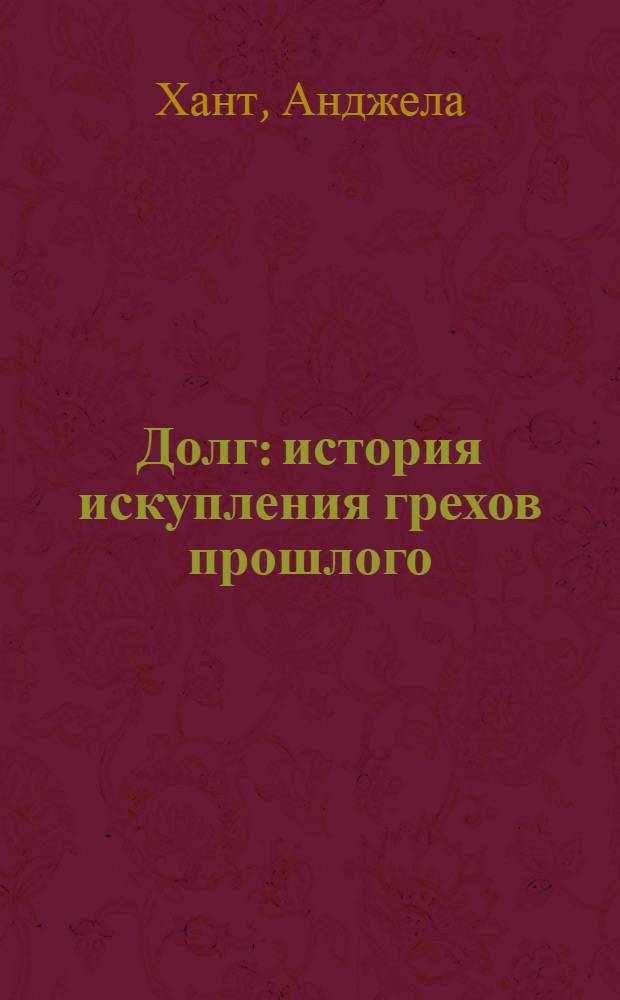 Хант, Анджела

Долг: история искупления грехов прошлого